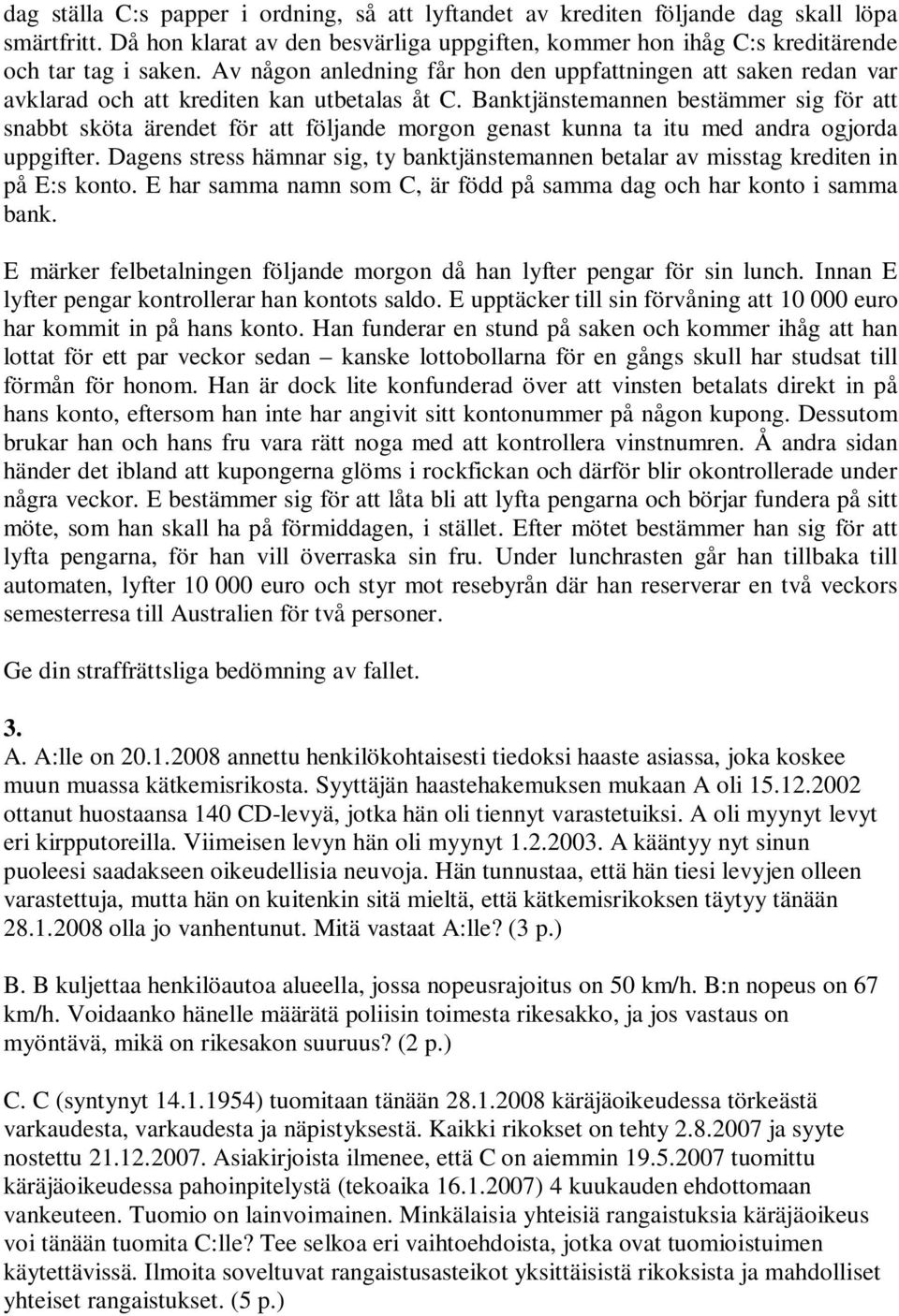 dag ställa C:s papper i ordning, så att lyftandet av krediten följande dag skall löpa smärtfritt. Då hon klarat av den besvärliga uppgiften, kommer hon ihåg C:s kreditärende och tar tag i saken. Av någon anledning får hon den uppfattningen att saken redan var avklarad och att krediten kan utbetalas åt C. Banktjänstemannen bestämmer sig för att snabbt sköta ärendet för att följande morgon genast kunna ta itu med andra ogjorda uppgifter. Dagens stress hämnar sig, ty banktjänstemannen betalar av misstag krediten in på E:s konto. E har samma namn som C, är född på samma dag och har konto i samma bank.

E märker felbetalningen följande morgon då han lyfter pengar för sin lunch. Innan E lyfter pengar kontrollerar han kontots saldo. E upptäcker till sin förvåning att 10 000 euro har kommit in på hans konto. Han funderar en stund på saken och kommer ihåg att han lottat för ett par veckor sedan – kanske lottobollarna för en gångs skull har studsat till förmån för honom. Han är dock lite konfunderad över att vinsten betalats direkt in på hans konto, eftersom han inte har angivit sitt kontonummer på någon kupong. Dessutom brukar han och hans fru vara rätt noga med att kontrollera vinstnumren. Å andra sidan händer det ibland att kupongerna glöms i rockfickan och därför blir okontrollerade under några veckor. E bestämmer sig för att låta bli att lyfta pengarna och börjar fundera på sitt möte, som han skall ha på förmiddagen, i stället. Efter mötet bestämmer han sig för att lyfta pengarna, för han vill överraska sin fru. Under lunchrasten går han tillbaka till automaten, lyfter 10 000 euro och styr mot resebyrån där han reserverar en två veckors semesterresa till Australien för två personer.

Ge din straffrättsliga bedömning av fallet.

3.
A. A:lle on 20.1.2008 annettu henkilökohtaisesti tiedoksi haaste asiassa, joka koskee muun muassa kätkemisrikosta. Syyttäjän haastehakemuksen mukaan A oli 15.12.2002 ottanut huostaansa 140 CD-levyä, jotka hän oli tiennyt varastetuiksi. A oli myynyt levyt eri kirpputoreilla. Viimeisen levyn hän oli myynyt 1.2.2003. A kääntyy nyt sinun puoleesi saadakseen oikeudellisia neuvoja. Hän tunnustaa, että hän tiesi levyjen olleen varastettuja, mutta hän on kuitenkin sitä mieltä, että kätkemisrikoksen täytyy tänään 28.1.2008 olla jo vanhentunut. Mitä vastaat A:lle? (3 p.)

B. B kuljettaa henkilöautoa alueella, jossa nopeusrajoitus on 50 km/h. B:n nopeus on 67 km/h. Voidaanko hänelle määrätä poliisin toimesta rikesakko, ja jos vastaus on myöntävä, mikä on rikesakon suuruus? (2 p.)

C. C (syntynyt 14.1.1954) tuomitaan tänään 28.1.2008 käräjäoikeudessa törkeästä varkaudesta, varkaudesta ja näpistyksestä. Kaikki rikokset on tehty 2.8.2007 ja syyte nostettu 21.12.2007. Asiakirjoista ilmenee, että C on aiemmin 19.5.2007 tuomittu käräjäoikeudessa pahoinpitelystä (tekoaika 16.1.2007) 4 kuukauden ehdottomaan vankeuteen. Tuomio on lainvoimainen. Minkälaisia yhteisiä rangaistuksia käräjäoikeus voi tänään tuomita C:lle? Tee selkoa eri vaihtoehdoista, jotka ovat tuomioistuimen käytettävissä. Ilmoita soveltuvat rangaistusasteikot yksittäisistä rikoksista ja mahdolliset yhteiset rangaistukset. (5 p.)